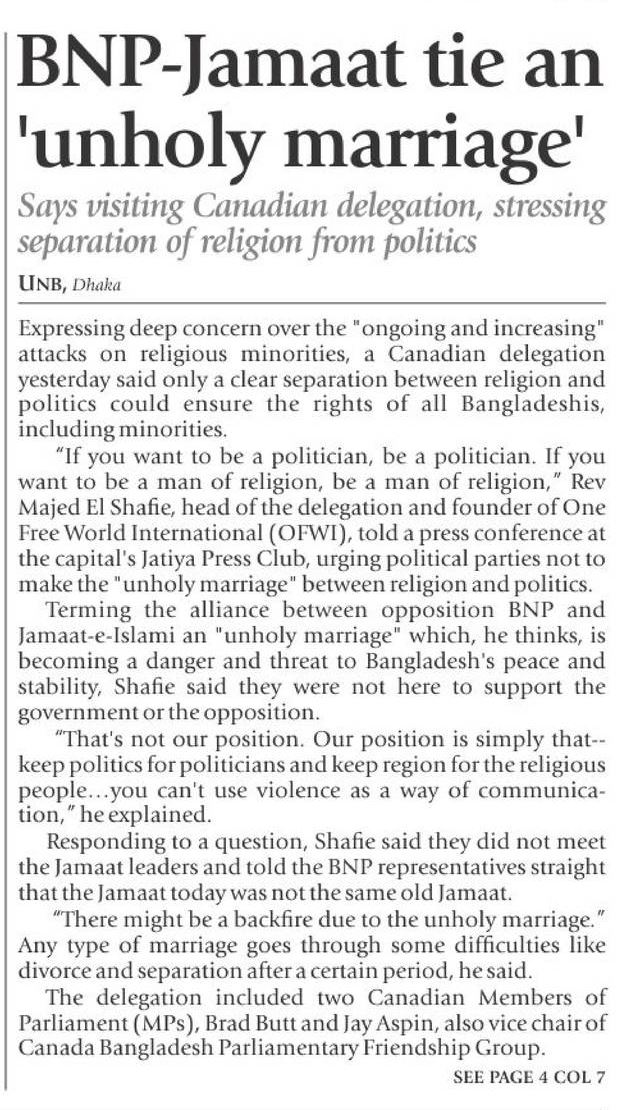 BNP-Jamaat tie an 'unholy marriage'

Says visiting Canadian delegation, stressing separation of religion from politics

UNB, Dhaka

Expressing deep concern over the "ongoing and increasing" attacks on religious minorities, a Canadian delegation yesterday said only a clear separation between religion and politics could ensure the rights of all Bangladeshis, including minorities.

"If you want to be a politician, be a politician. If you want to be a man of religion, be a man of religion," Rev Majed El Shafie, head of the delegation and founder of One Free World International (OFWI), told a press conference at the capital's Jatiya Press Club, urging political parties not to make the "unholy marriage" between religion and politics.

Terming the alliance between opposition BNP and Jamaat-e-Islami an "unholy marriage" which, he thinks, is becoming a danger and threat to Bangladesh's peace and stability, Shafie said they were not here to support the government or the opposition.

"That's not our position. Our position is simply that--keep politics for politicians and keep region for the religious people...you can't use violence as a way of communication," he explained.

Responding to a question, Shafie said they did not meet the Jamaat leaders and told the BNP representatives straight that the Jamaat today was not the same old Jamaat.

"There might be a backfire due to the unholy marriage." Any type of marriage goes through some difficulties like divorce and separation after a certain period, he said.

The delegation included two Canadian Members of Parliament (MPs), Brad Butt and Jay Aspin, also vice chair of Canada Bangladesh Parliamentary Friendship Group.

SEE PAGE 4 COL 7